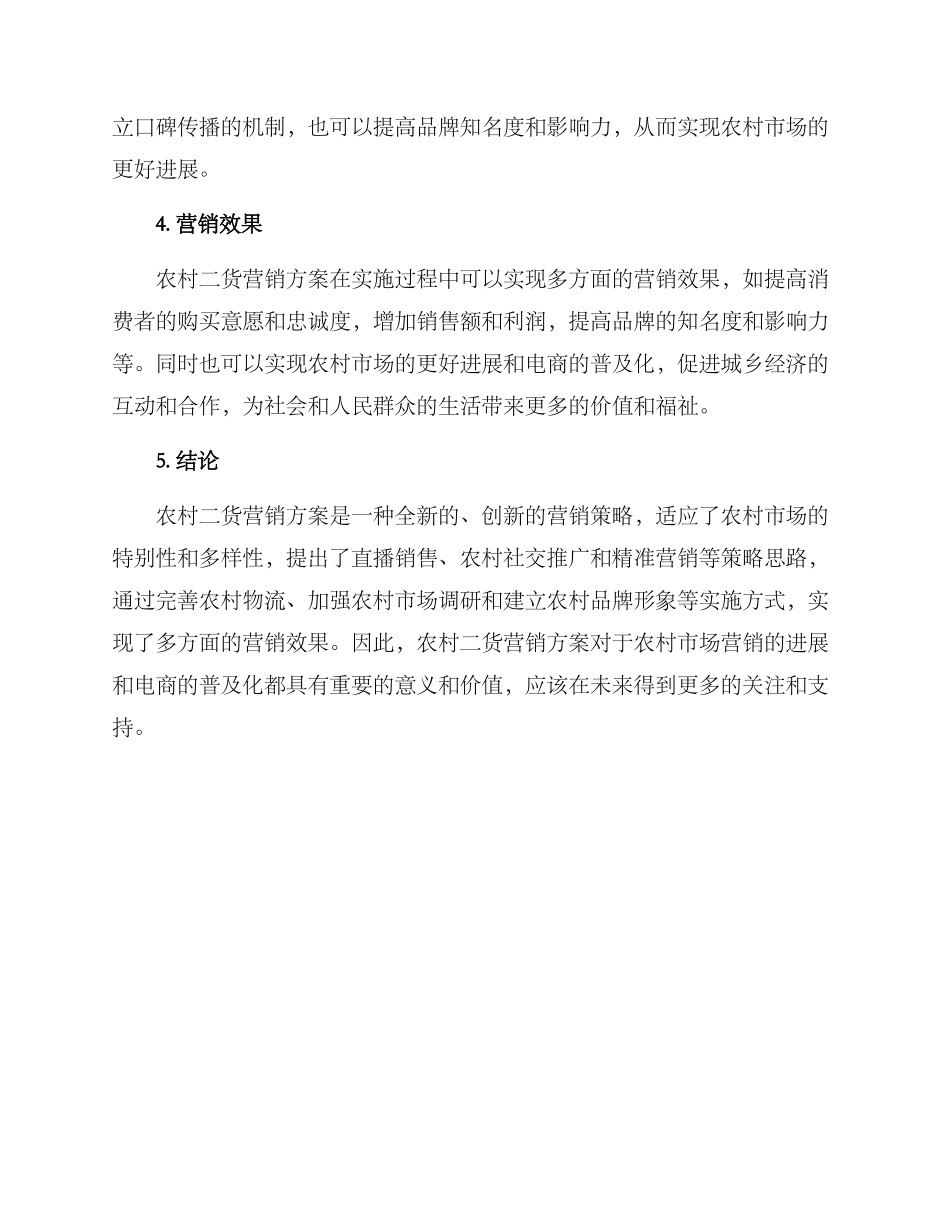 立口碑传播的机制，也可以提高品牌知名度和影响力，从而实现农村市场的更好进展。

4. 营销效果

农村二货营销方案在实施过程中可以实现多方面的营销效果，如提高消费者的购买意愿和忠诚度，增加销售额和利润，提高品牌的知名度和影响力等。同时也可以实现农村市场的更好进展和电商的普及化，促进城乡经济的互动和合作，为社会和人民群众的生活带来更多的价值和福祉。

5. 结论

农村二货营销方案是一种全新的、创新的营销策略，适应了农村市场的特别性和多样性，提出了直播销售、农村社交推广和精准营销等策略思路，通过完善农村物流、加强农村市场调研和建立农村品牌形象等实施方式，实现了多方面的营销效果。因此，农村二货营销方案对于农村市场营销的进展和电商的普及化都具有重要的意义和价值，应该在未来得到更多的关注和支持。